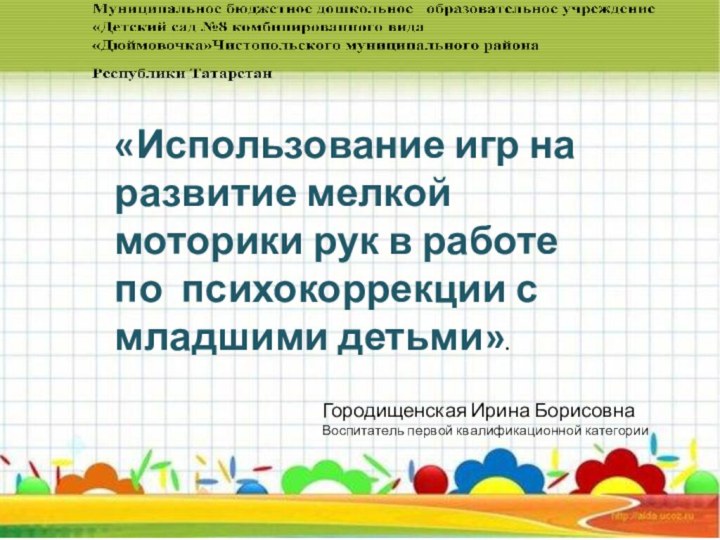 Муниципальное бюджетное дошкольное образовательное учреждение «Детский сад №8 комбинированного вида «Дюймовочка»Чистопольского муниципального района Республики Татарстан

«Использование игр на развитие мелкой моторики рук в работе по психокоррекции с младшими детьми».

Городищенская Ирина Борисовна
Воспитатель первой квалификационной категории

http://aida.ucoz.ru